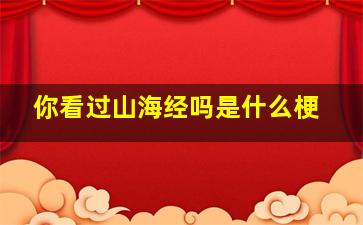 你看过山海经吗是什么梗